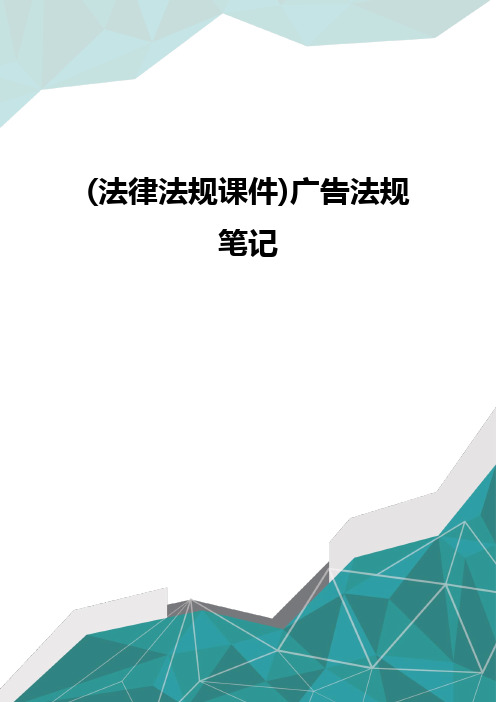 (法律法规课件)广告法规笔记